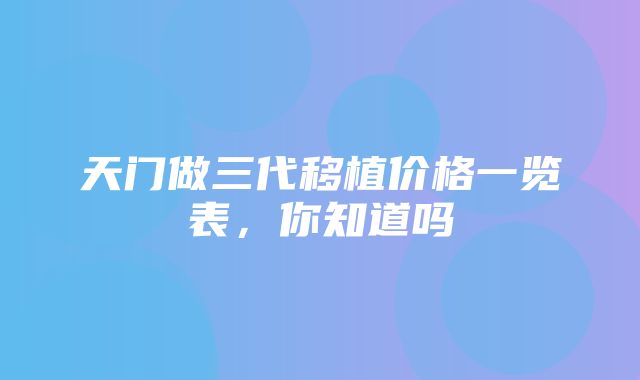 天门做三代移植价格一览表，你知道吗